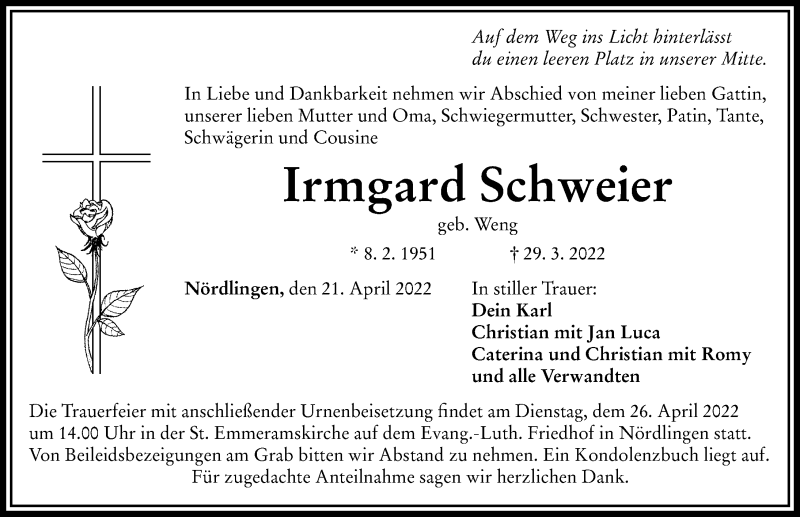 Auf dem Weg ins Licht hinterlässt
du einen leeren Platz in unserer Mitte.

In Liebe und Dankbarkeit nehmen wir Abschied von meiner lieben Gattin, unserer lieben Mutter und Oma, Schwiegermutter, Schwester, Patin, Tante, Schwägerin und Cousine

Irmgard Schweier

geb. Weng

* 8. 2. 1951 † 29. 3. 2022

Nördlingen, den 21. April 2022

In stiller Trauer:
Dein Karl
Christian mit Jan Luca
Caterina und Christian mit Romy
und alle Verwandten

Die Trauerfeier mit anschließender Urnenbeisetzung findet am Dienstag, dem 26. April 2022 um 14.00 Uhr in der St. Emmeramskirche auf dem Evang.-Luth. Friedhof in Nördlingen statt. Von Beileidsbezeigungen am Grab bitten wir Abstand zu nehmen. Ein Kondolenzbuch liegt auf. Für zugedachte Anteilnahme sagen wir herzlichen Dank.